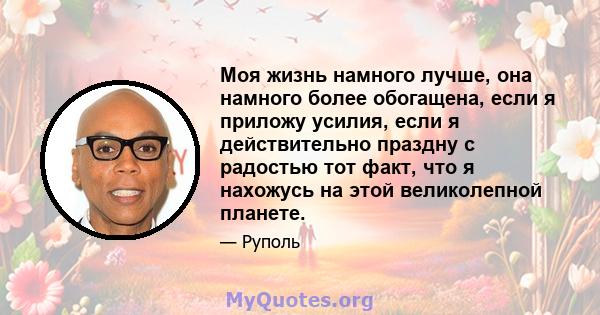 Моя жизнь намного лучше, она намного более обогащена, если я приложу усилия, если я действительно праздну с радостью тот факт, что я нахожусь на этой великолепной планете.

— Руполь

MyQuotes.org